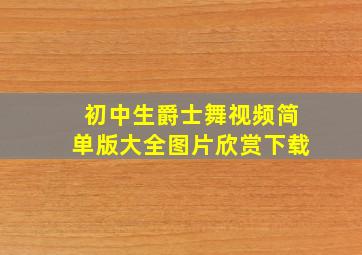 初中生爵士舞视频简单版大全图片欣赏下载